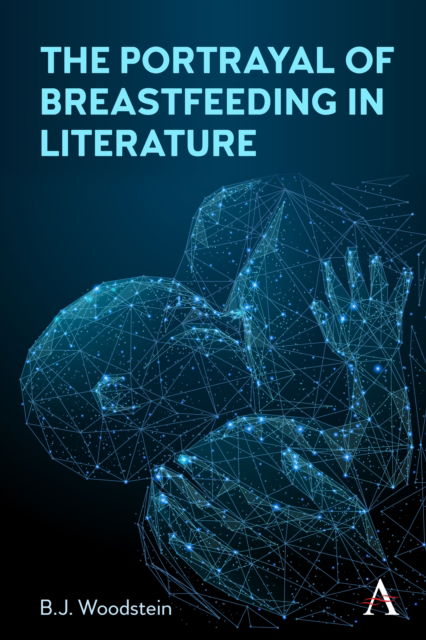 THE PORTRAYAL OF BREASTFEEDING IN LITERATURE

B.J. Woodstein

A